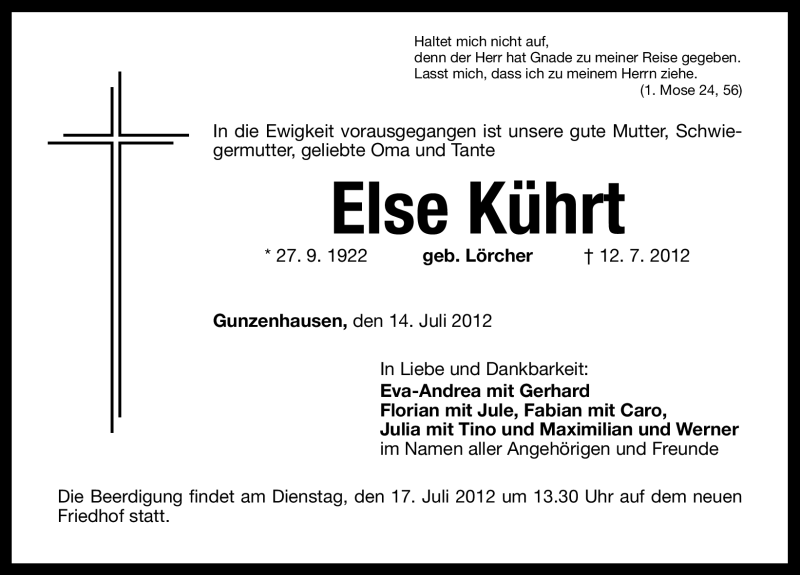 Haltet mich nicht auf,
denn der Herr hat Gnade zu meiner Reise gegeben.
Lasst mich, dass ich zu meinem Herrn ziehe.
(1. Mose 24, 56)

In die Ewigkeit vorausgegangen ist unsere gute Mutter, Schwiegermutter, geliebte Oma und Tante

Else Kührt

* 27. 9. 1922 geb. Lörcher † 12. 7. 2012

Gunzenhausen, den 14. Juli 2012

In Liebe und Dankbarkeit:
Eva-Andrea mit Gerhard
Florian mit Jule, Fabian mit Caro,
Julia mit Tino und Maximilian und Werner
im Namen aller Angehörigen und Freunde

Die Beerdigung findet am Dienstag, den 17. Juli 2012 um 13.30 Uhr auf dem neuen Friedhof statt.